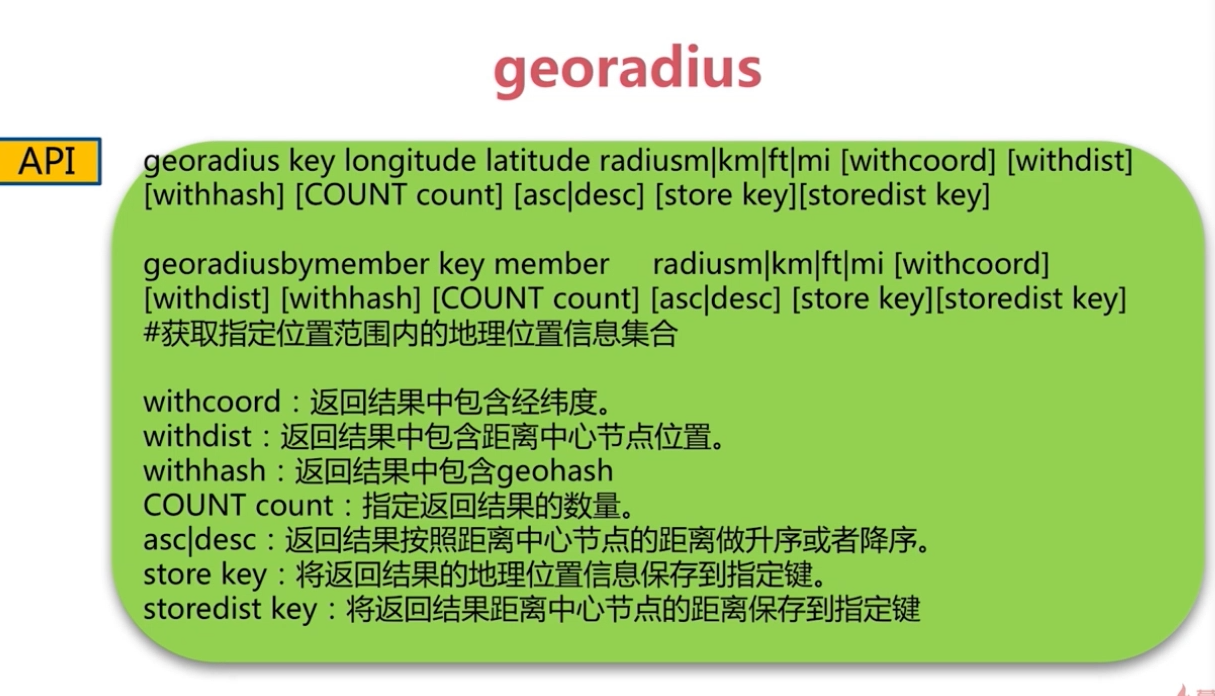 georadius

API

georadius key longitude latitude radiusm|km|ft|mi [withcoord] [withdist] [withhash] [COUNT count] [asc|desc] [store key][storedist key]

georadiusbymember key member radiusm|km|ft|mi [withcoord] [withdist] [withhash] [COUNT count] [asc|desc] [store key][storedist key]
#获取指定位置范围内的地理位置信息集合

withcoord：返回结果中包含经纬度。
withdist：返回结果中包含距离中心节点位置。
withhash：返回结果中包含geohash
COUNT count：指定返回结果的数量。
asc|desc：返回结果按照距离中心节点的距离做升序或者降序。
store key：将返回结果的地理位置信息保存到指定键。
storedist key：将返回结果距离中心节点的距离保存到指定键